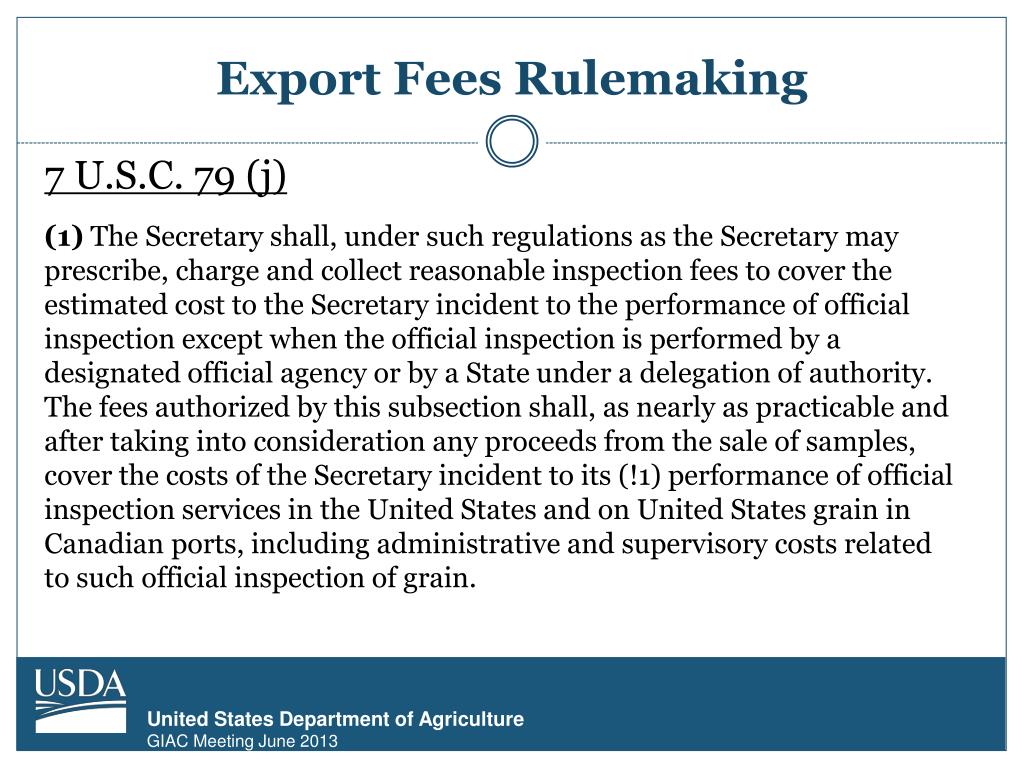 Export Fees Rulemaking

7 U.S.C. 79 (j)

(1) The Secretary shall, under such regulations as the Secretary may prescribe, charge and collect reasonable inspection fees to cover the estimated cost to the Secretary incident to the performance of official inspection except when the official inspection is performed by a designated official agency or by a State under a delegation of authority. The fees authorized by this subsection shall, as nearly as practicable and after taking into consideration any proceeds from the sale of samples, cover the costs of the Secretary incident to its (!1) performance of official inspection services in the United States and on United States grain in Canadian ports, including administrative and supervisory costs related to such official inspection of grain.

USDA

United States Department of Agriculture
GIAC Meeting June 2013